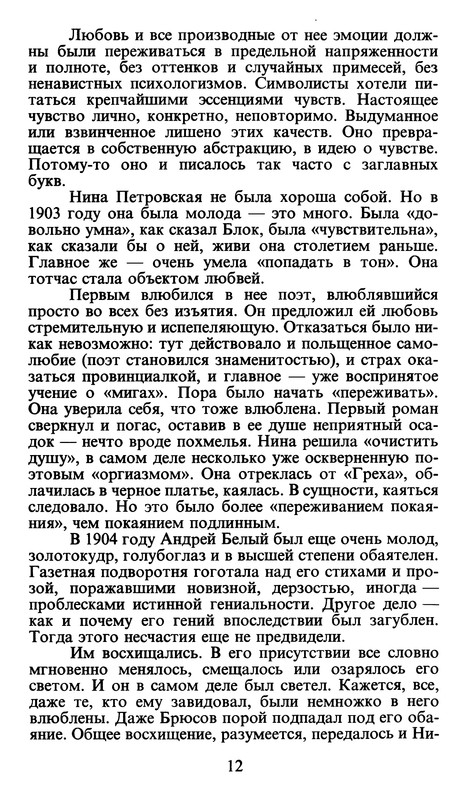 Любовь и все производные от нее эмоции должны были переживаться в предельной напряженности и полноте, без оттенков и случайных примесей, без ненавистных психологизмов. Символисты хотели питаться крепчайшими эссенциями чувств. Настоящее чувство лично, конкретно, неповторимо. Выдуманное или взвинченное лишено этих качеств. Оно превращается в собственную абстракцию, в идею о чувстве. Потому-то оно и писалось так часто с заглавных букв.

Нина Петровская не была хороша собой. Но в 1903 году она была молода — это много. Была «довольно умна», как сказал Блок, была «чувствительна», как сказали бы о ней, живи она столетием раньше. Главное же — очень умела «попадать в тон». Она тотчас стала объектом любвей.

Первым влюбился в нее поэт, влюблявшийся просто во всех без изъятия. Он предложил ей любовь стремительную и испепеляющую. Отказаться было никак невозможно: тут действовало и польщенное самолюбие (поэт становился знаменитостью), и страх оказаться провинциалкой, и главное — уже воспринятое учение о «мигах». Пора было начать «переживать». Она уверила себя, что тоже влюблена. Первый роман сверкнул и погас, оставив в ее душе неприятный осадок — нечто вроде похмелья. Нина решила «очистить душу», в самом деле несколько уже оскверненную поэтовым «оргиазмом». Она отреклась от «Греха», облачилась в черное платье, каялась. В сущности, каяться следовало. Но это было более «переживанием покаяния», чем покаянием подлинным.

В 1904 году Андрей Белый был еще очень молод, золотокудр, голубоглаз и в высшей степени обаятелен. Газетная подворотня гоготала над его стихами и прозой, поражавшими новизной, дерзостью, иногда — проблесками истинной гениальности. Другое дело — как и почему его гений впоследствии был загублен. Тогда этого несчастия еще не предвидели.

Им восхищались. В его присутствии все словно мгновенно менялось, смещалось или озарялось его светом. И он в самом деле был светел. Кажется, все, даже те, кто ему завидовал, были немножко в него влюблены. Даже Брюсов порой подпадал под его обаяние. Общее восхищение, разумеется, передалось и Ни-

12